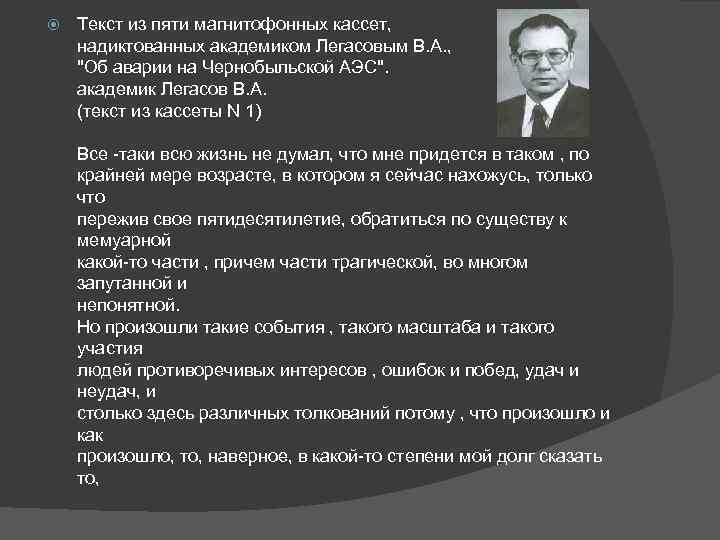 Текст из пяти магнитофонных кассет, надиктованных академиком Легасовым В.А., "Об аварии на Чернобыльской АЭС". академик Легасов В.А. (текст из кассеты N 1)

Все -таки всю жизнь не думал, что мне придется в таком , по крайней мере возрасте, в котором я сейчас нахожусь, только что
пережив свое пятидесятилетие, обратиться по существу к мемуарной
какой-то части , причем части трагической, во многом запутанной и
непонятной.
Но произошли такие события , такого масштаба и такого участия
людей противоречивых интересов , ошибок и побед, удач и неудач, и
столько здесь различных толкований потому , что произошло и как
произошло, то, наверное, в какой-то степени мой долг сказать то,